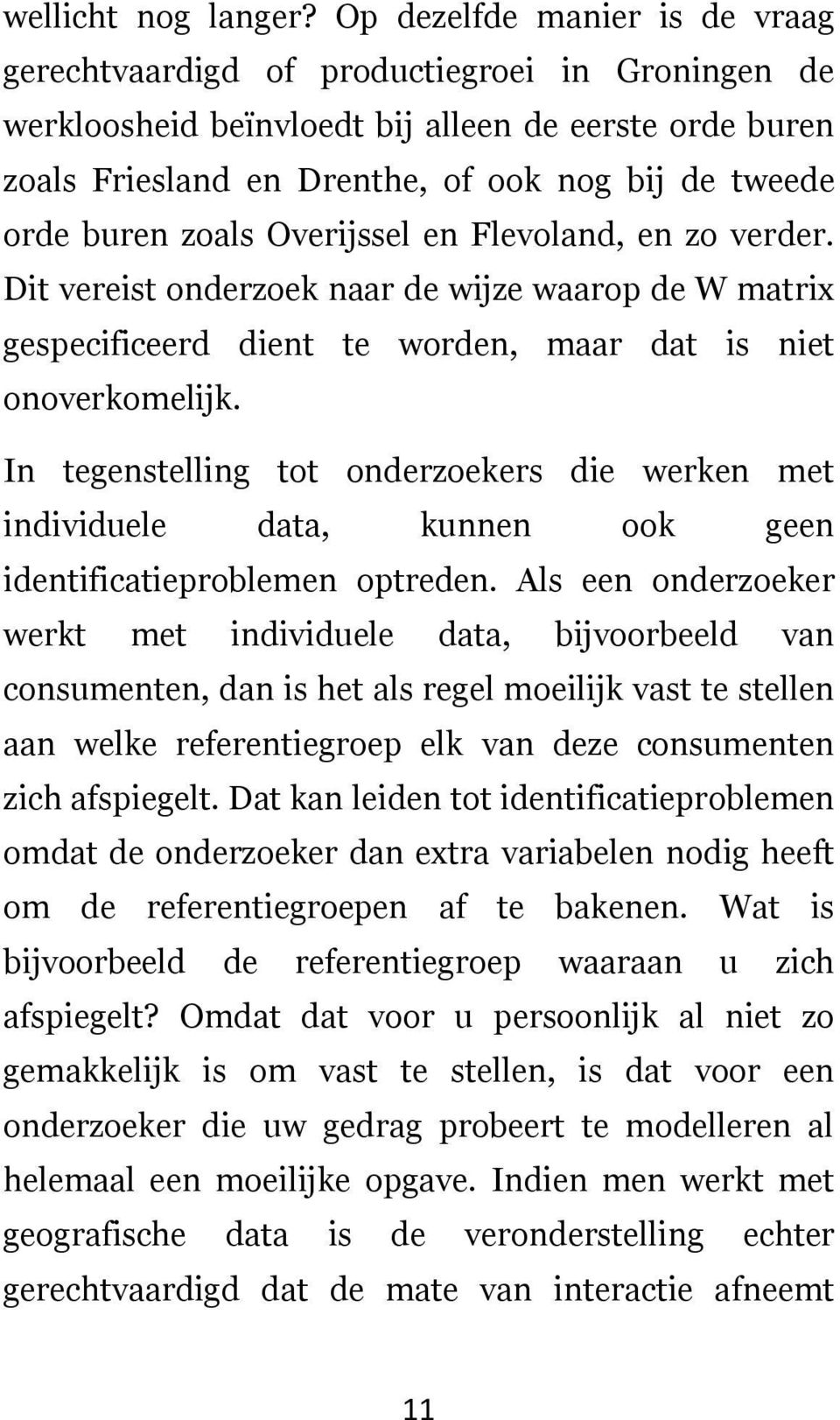 wellicht nog langer? Op dezelfde manier is de vraag gerechtvaardigd of productiegroei in Groningen de werkloosheid beïnvloedt bij alleen de eerste orde buren zoals Friesland en Drenthe, of ook nog bij de tweede orde buren zoals Overijssel en Flevoland, en zo verder. Dit vereist onderzoek naar de wijze waarop de W matrix gespecificeerd dient te worden, maar dat is niet onoverkomelijk.

In tegenstelling tot onderzoekers die werken met individuele data, kunnen ook geen identificatieproblemen optreden. Als een onderzoeker werkt met individuele data, bijvoorbeeld van consumenten, dan is het als regel moeilijk vast te stellen aan welke referentiegroep elk van deze consumenten zich afspiegelt. Dat kan leiden tot identificatieproblemen omdat de onderzoeker dan extra variabelen nodig heeft om de referentiegroepen af te bakenen. Wat is bijvoorbeeld de referentiegroep waaraan u zich afspiegelt? Omdat dat voor u persoonlijk al niet zo gemakkelijk is om vast te stellen, is dat voor een onderzoeker die uw gedrag probeert te modelleren al helemaal een moeilijke opgave. Indien men werkt met geografische data is de veronderstelling echter gerechtvaardigd dat de mate van interactie afneemt

11